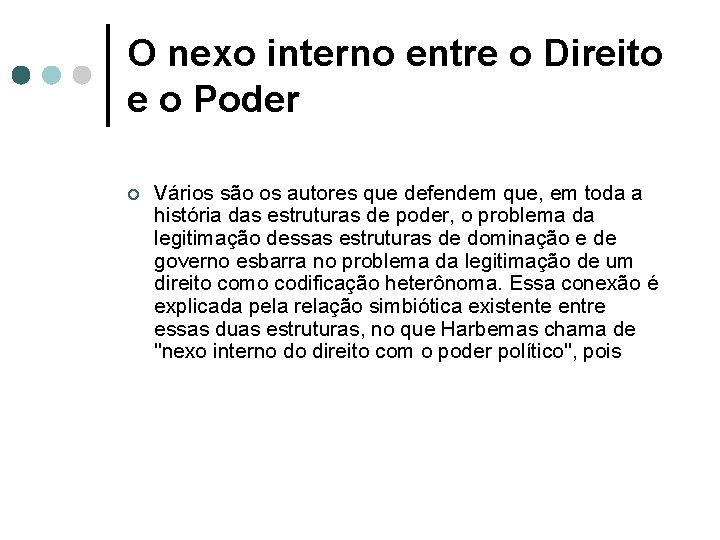 O nexo interno entre o Direito e o Poder

Vários são os autores que defendem que, em toda a história das estruturas de poder, o problema da legitimação dessas estruturas de dominação e de governo esbarra no problema da legitimação de um direito como codificação heterônoma. Essa conexão é explicada pela relação simbiótica existente entre essas duas estruturas, no que Harbemas chama de "nexo interno do direito com o poder político", pois